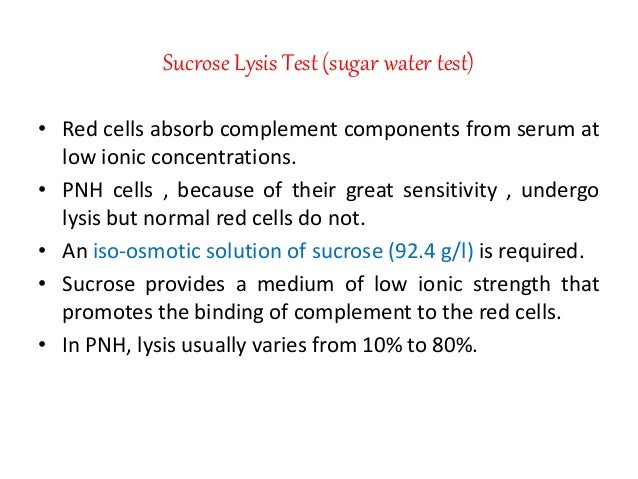 Sucrose Lysis Test (sugar water test)

• Red cells absorb complement components from serum at low ionic concentrations.
• PNH cells , because of their great sensitivity , undergo lysis but normal red cells do not.
• An iso-osmotic solution of sucrose (92.4 g/l) is required.
• Sucrose provides a medium of low ionic strength that promotes the binding of complement to the red cells.
• In PNH, lysis usually varies from 10% to 80%.